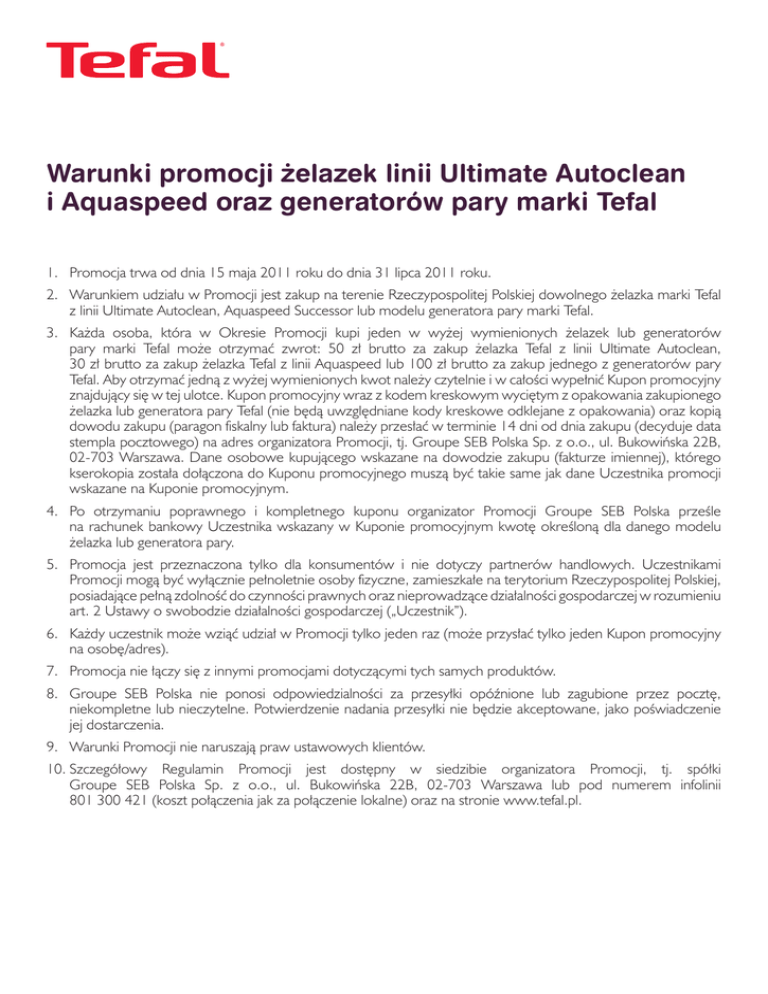 Tefal

Warunki promocji żelazek linii Ultimate Autoclean i Aquaspeed oraz generatorów pary marki Tefal

1. Promocja trwa od dnia 15 maja 2011 roku do dnia 31 lipca 2011 roku.

2. Warunkiem udziału w Promocji jest zakup na terenie Rzeczypospolitej Polskiej dowolnego żelazka marki Tefal z linii Ultimate Autoclean, Aquaspeed Successor lub modelu generatora pary marki Tefal.

3. Każda osoba, która w Okresie Promocji kupi jeden w wyżej wymienionych żelazek lub generatorów pary marki Tefal może otrzymać zwrot: 50 zł brutto za zakup żelazka Tefal z linii Ultimate Autoclean, 30 zł brutto za zakup żelazka Tefal z linii Aquaspeed lub 100 zł brutto za zakup jednego z generatorów pary Tefal. Aby otrzymać jedną z wyżej wymienionych kwot należy czytelnie i w całości wypełnić Kupon promocyjny znajdujący się w tej ulotce. Kupon promocyjny wraz z kodem kreskowym wyciętym z opakowania zakupionego żelazka lub generatora pary Tefal (nie będą uwzględniane kody kreskowe odklejane z opakowania) oraz kopią dowodu zakupu (paragon fiskalny lub faktura) należy przesłać w terminie 14 dni od dnia zakupu (decyduje data stempla pocztowego) na adres organizatora Promocji, tj. Groupe SEB Polska Sp. z o.o., ul. Bukowińska 22B, 02-703 Warszawa. Dane osobowe kupującego wskazane na dowodzie zakupu (fakturze imiennej), którego kserokopia została dołączona do Kuponu promocyjnego muszą być takie same jak dane Uczestnika promocji wskazane na Kuponie promocyjnym.

4. Po otrzymaniu poprawnego i kompletnego kuponu organizator Promocji Groupe SEB Polska prześle na rachunek bankowy Uczestnika wskazany w Kuponie promocyjnym kwotę określoną dla danego modelu żelazka lub generatora pary.

5. Promocja jest przeznaczona tylko dla konsumentów i nie dotyczy partnerów handlowych. Uczestnikami Promocji mogą być wyłącznie pełnoletnie osoby fizyczne, zamieszkałe na terytorium Rzeczypospolitej Polskiej, posiadające pełną zdolność do czynności prawnych oraz nieprowadzące działalności gospodarczej w rozumieniu art. 2 Ustawy o swobodzie działalności gospodarczej („Uczestnik").

6. Każdy uczestnik może wziąć udział w Promocji tylko jeden raz (może przysłać tylko jeden Kupon promocyjny na osobę/adres).

7. Promocja nie łączy się z innymi promocjami dotyczącymi tych samych produktów.

8. Groupe SEB Polska nie ponosi odpowiedzialności za przesyłki opóźnione lub zagubione przez pocztę, niekompletne lub nieczytelne. Potwierdzenie nadania przesyłki nie będzie akceptowane, jako poświadczenie jej dostarczenia.

9. Warunki Promocji nie naruszają praw ustawowych klientów.

10. Szczegółowy Regulamin Promocji jest dostępny w siedzibie organizatora Promocji, tj. spółki Groupe SEB Polska Sp. z o.o., ul. Bukowińska 22B, 02-703 Warszawa lub pod numerem infolinii 801 300 421 (koszt połączenia jak za połączenie lokalne) oraz na stronie www.tefal.pl.